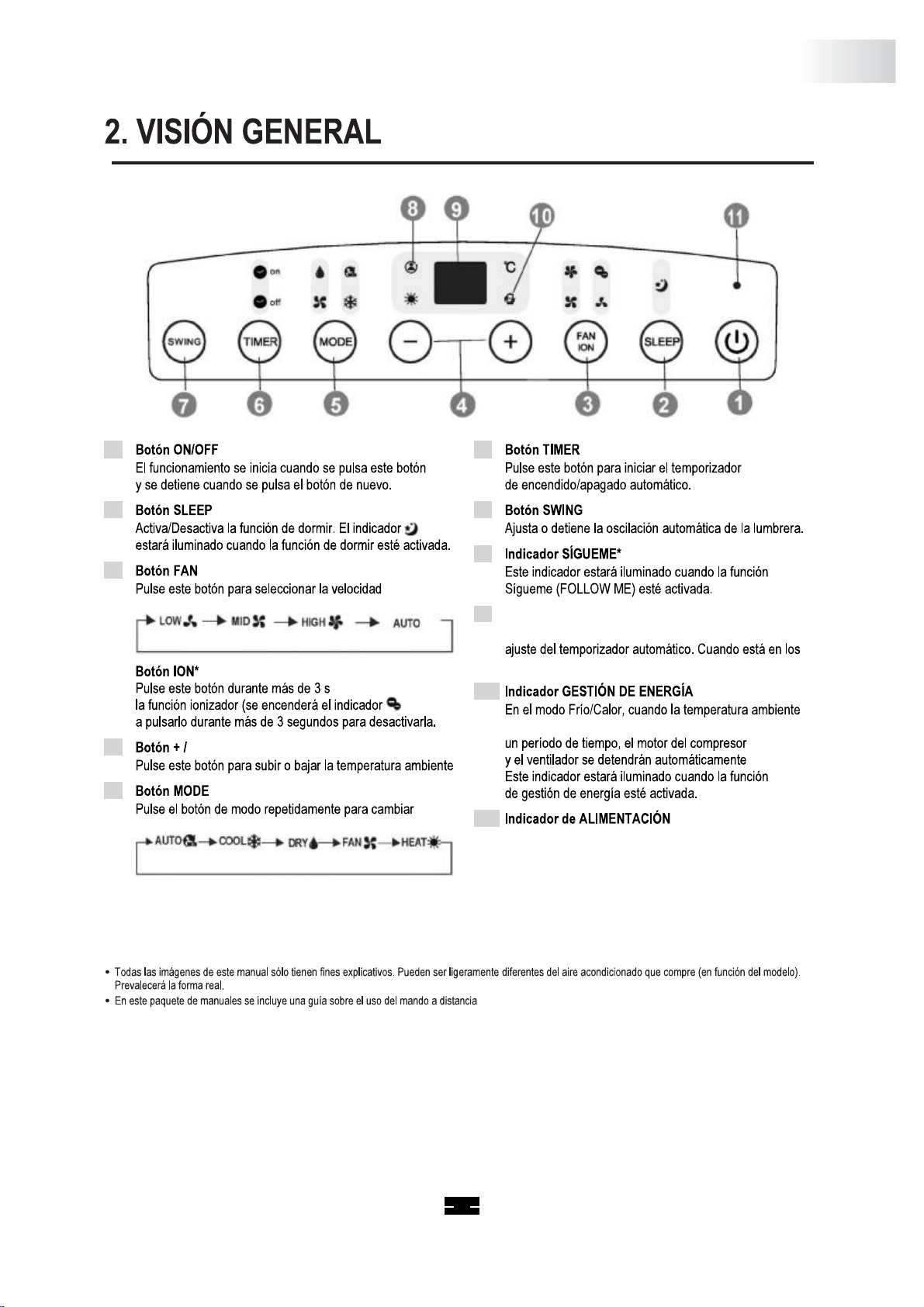 2. VISIÓN GENERAL

8 9 10 11

on
off
°C

SWING TIMER MODE − + FAN ION SLEEP

7 6 5 4 3 2 1

Botón ON/OFF
El funcionamiento se inicia cuando se pulsa este botón y se detiene cuando se pulsa el botón de nuevo.

Botón SLEEP
Activa/Desactiva la función de dormir. El indicador estará iluminado cuando la función de dormir esté activada.

Botón FAN
Pulse este botón para seleccionar la velocidad

LOW → MID → HIGH → AUTO

Botón ION*
Pulse este botón durante más de 3 s
la función ionizador (se encenderá el indicador
a pulsarlo durante más de 3 segundos para desactivarla.

Botón + /
Pulse este botón para subir o bajar la temperatura ambiente

Botón MODE
Pulse el botón de modo repetidamente para cambiar

AUTO → COOL → DRY → FAN → HEAT

Botón TIMER
Pulse este botón para iniciar el temporizador de encendido/apagado automático.

Botón SWING
Ajusta o detiene la oscilación automática de la lumbrera.

Indicador SÍGUEME*
Este indicador estará iluminado cuando la función Sígueme (FOLLOW ME) esté activada.

ajuste del temporizador automático. Cuando está en los

Indicador GESTIÓN DE ENERGÍA
En el modo Frío/Calor, cuando la temperatura ambiente

un período de tiempo, el motor del compresor y el ventilador se detendrán automáticamente
Este indicador estará iluminado cuando la función de gestión de energía esté activada.

Indicador de ALIMENTACIÓN

• Todas las imágenes de este manual sólo tienen fines explicativos. Pueden ser ligeramente diferentes del aire acondicionado que compre (en función del modelo). Prevalecerá la forma real.
• En este paquete de manuales se incluye una guía sobre el uso del mando a distancia